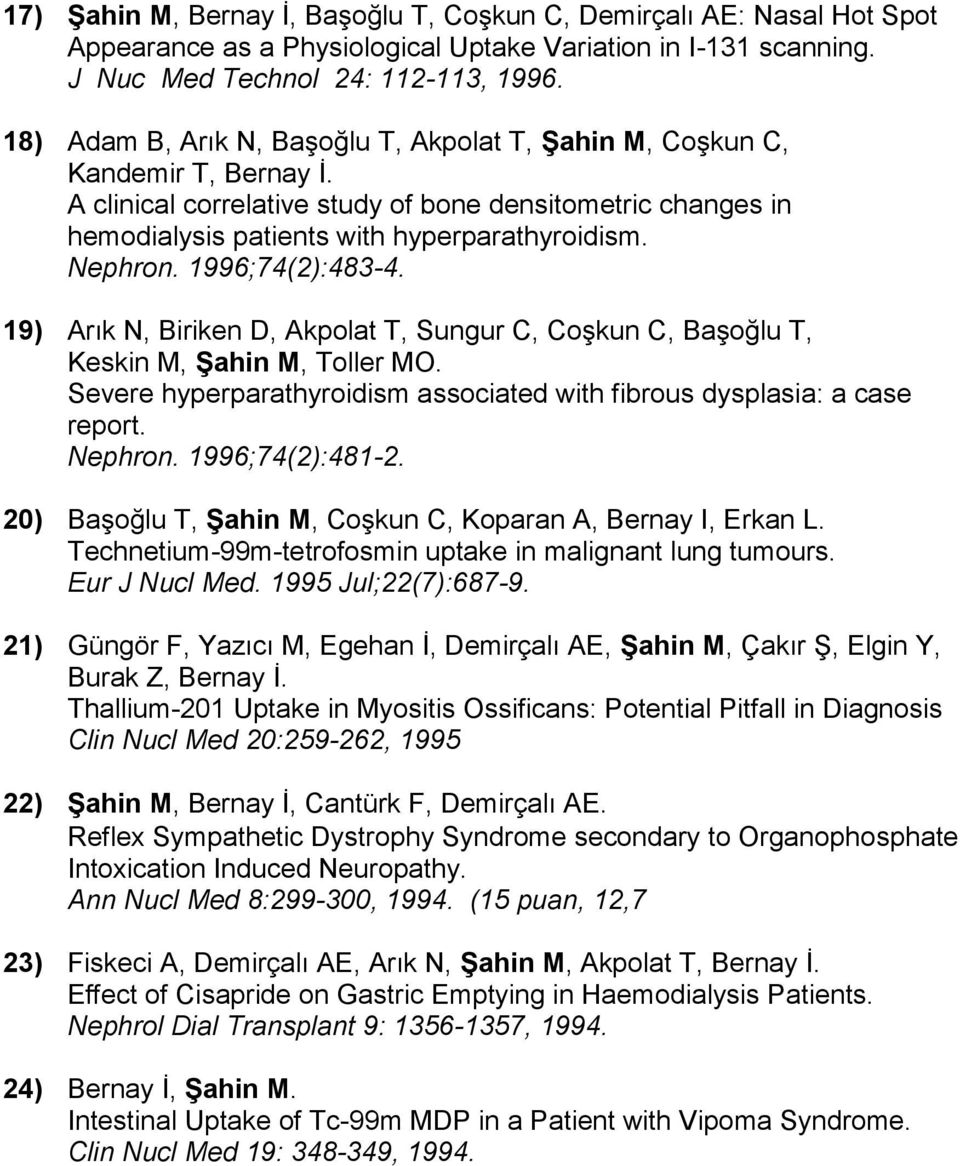 17) Şahin M, Bernay İ, Başoğlu T, Coşkun C, Demirçalı AE: Nasal Hot Spot Appearance as a Physiological Uptake Variation in I-131 scanning. J Nuc Med Technol 24: 112-113, 1996.

18) Adam B, Arık N, Başoğlu T, Akpolat T, Şahin M, Coşkun C, Kandemir T, Bernay İ.
A clinical correlative study of bone densitometric changes in hemodialysis patients with hyperparathyroidism.
Nephron. 1996;74(2):483-4.

19) Arık N, Biriken D, Akpolat T, Sungur C, Coşkun C, Başoğlu T, Keskin M, Şahin M, Toller MO.
Severe hyperparathyroidism associated with fibrous dysplasia: a case report.
Nephron. 1996;74(2):481-2.

20) Başoğlu T, Şahin M, Coşkun C, Koparan A, Bernay I, Erkan L.
Technetium-99m-tetrofosmin uptake in malignant lung tumours.
Eur J Nucl Med. 1995 Jul;22(7):687-9.

21) Güngör F, Yazıcı M, Egehan İ, Demirçalı AE, Şahin M, Çakır Ş, Elgin Y, Burak Z, Bernay İ.
Thallium-201 Uptake in Myositis Ossificans: Potential Pitfall in Diagnosis
Clin Nucl Med 20:259-262, 1995

22) Şahin M, Bernay İ, Cantürk F, Demirçalı AE.
Reflex Sympathetic Dystrophy Syndrome secondary to Organophosphate Intoxication Induced Neuropathy.
Ann Nucl Med 8:299-300, 1994. (15 puan, 12,7

23) Fiskeci A, Demirçalı AE, Arık N, Şahin M, Akpolat T, Bernay İ.
Effect of Cisapride on Gastric Emptying in Haemodialysis Patients.
Nephrol Dial Transplant 9: 1356-1357, 1994.

24) Bernay İ, Şahin M.
Intestinal Uptake of Tc-99m MDP in a Patient with Vipoma Syndrome.
Clin Nucl Med 19: 348-349, 1994.